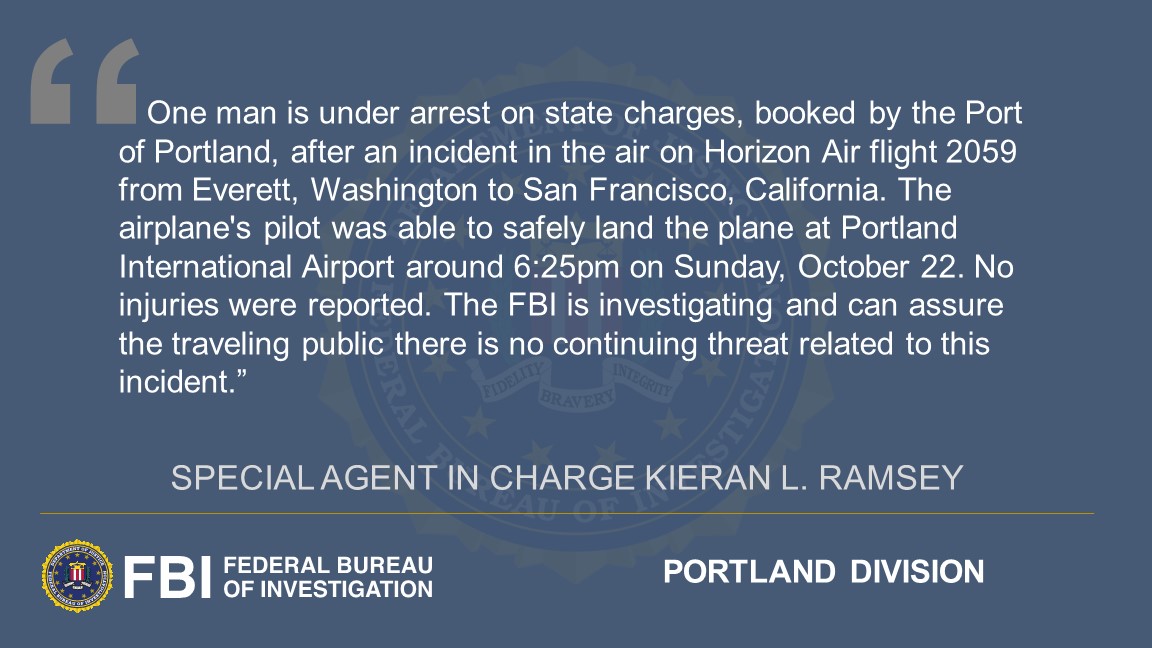 “One man is under arrest on state charges, booked by the Port of Portland, after an incident in the air on Horizon Air flight 2059 from Everett, Washington to San Francisco, California. The airplane's pilot was able to safely land the plane at Portland International Airport around 6:25pm on Sunday, October 22. No injuries were reported. The FBI is investigating and can assure the traveling public there is no continuing threat related to this incident.”

SPECIAL AGENT IN CHARGE KIERAN L. RAMSEY

FBI FEDERAL BUREAU OF INVESTIGATION

PORTLAND DIVISION